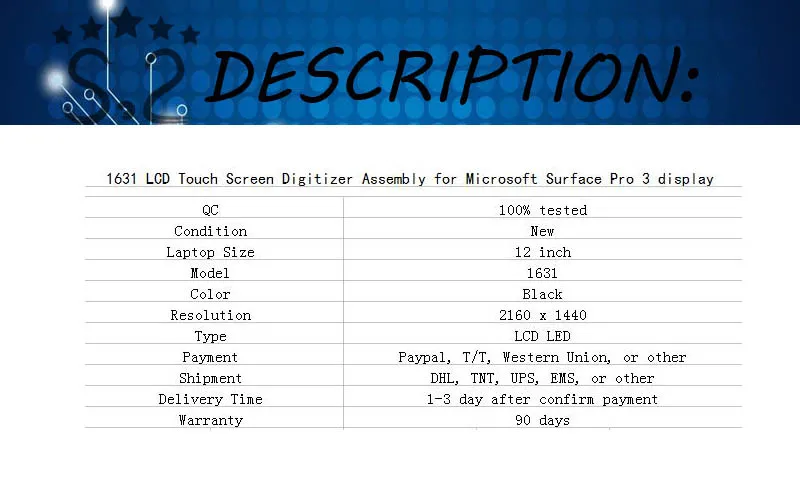 DESCRIPTION:

1631 LCD Touch Screen Digitizer Assembly for Microsoft Surface Pro 3 display

| QC | 100% tested |
|---|---|
| Condition | New |
| Laptop Size | 12 inch |
| Model | 1631 |
| Color | Black |
| Resolution | 2160 x 1440 |
| Type | LCD LED |
| Payment | Paypal, T/T, Western Union, or other |
| Shipment | DHL, TNT, UPS, EMS, or other |
| Delivery Time | 1-3 day after confirm payment |
| Warranty | 90 days |